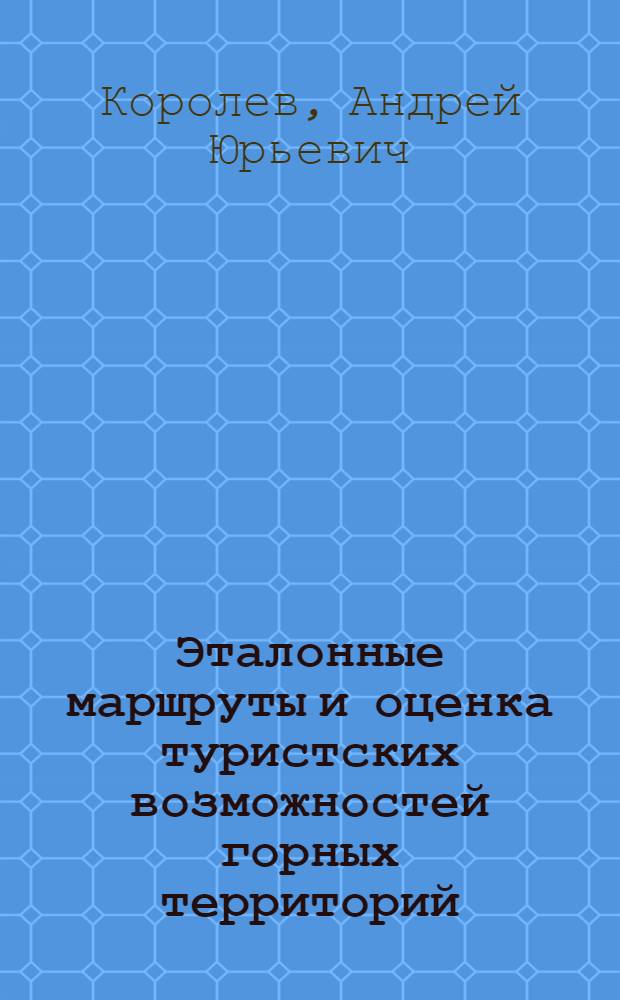 Королев, Андрей Юрьевич

Эталонные маршруты и оценка туристских возможностей горных территорий